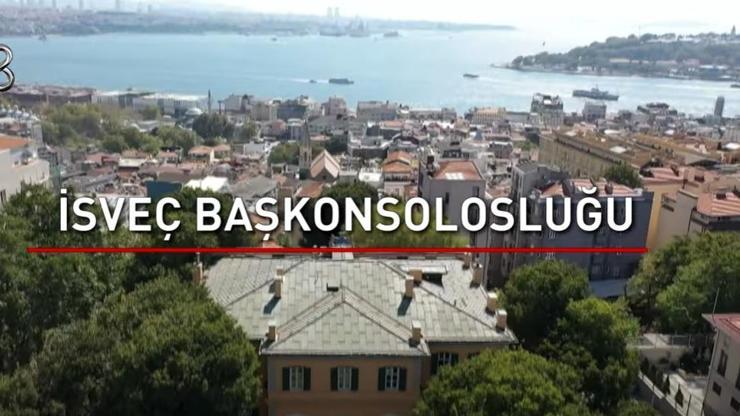 İSVEÇ BAŞKONSOLOSLUĞU